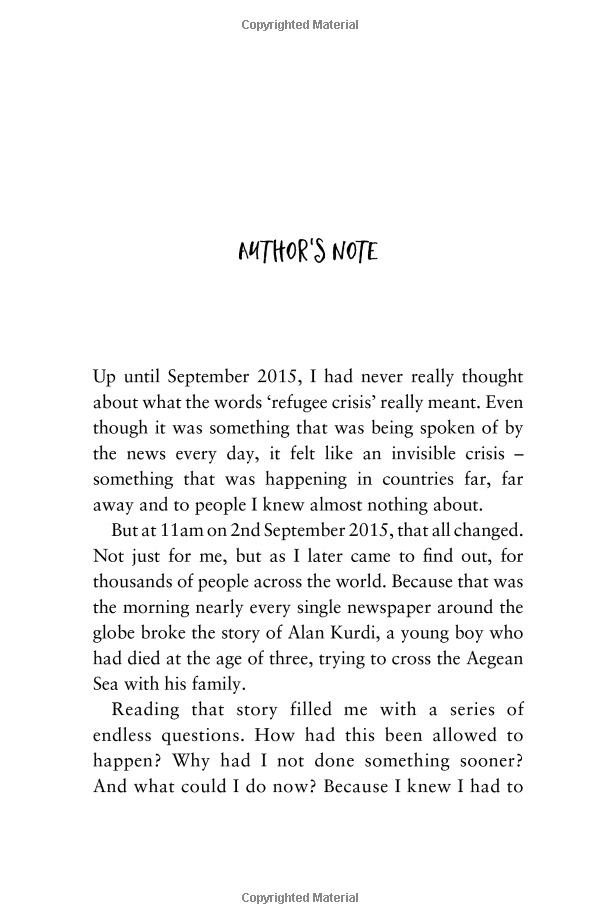 Copyrighted Material

AUTHOR'S NOTE

Up until September 2015, I had never really thought about what the words 'refugee crisis' really meant. Even though it was something that was being spoken of by the news every day, it felt like an invisible crisis – something that was happening in countries far, far away and to people I knew almost nothing about.

But at 11am on 2nd September 2015, that all changed. Not just for me, but as I later came to find out, for thousands of people across the world. Because that was the morning nearly every single newspaper around the globe broke the story of Alan Kurdi, a young boy who had died at the age of three, trying to cross the Aegean Sea with his family.

Reading that story filled me with a series of endless questions. How had this been allowed to happen? Why had I not done something sooner? And what could I do now? Because I knew I had to

Copyrighted Material